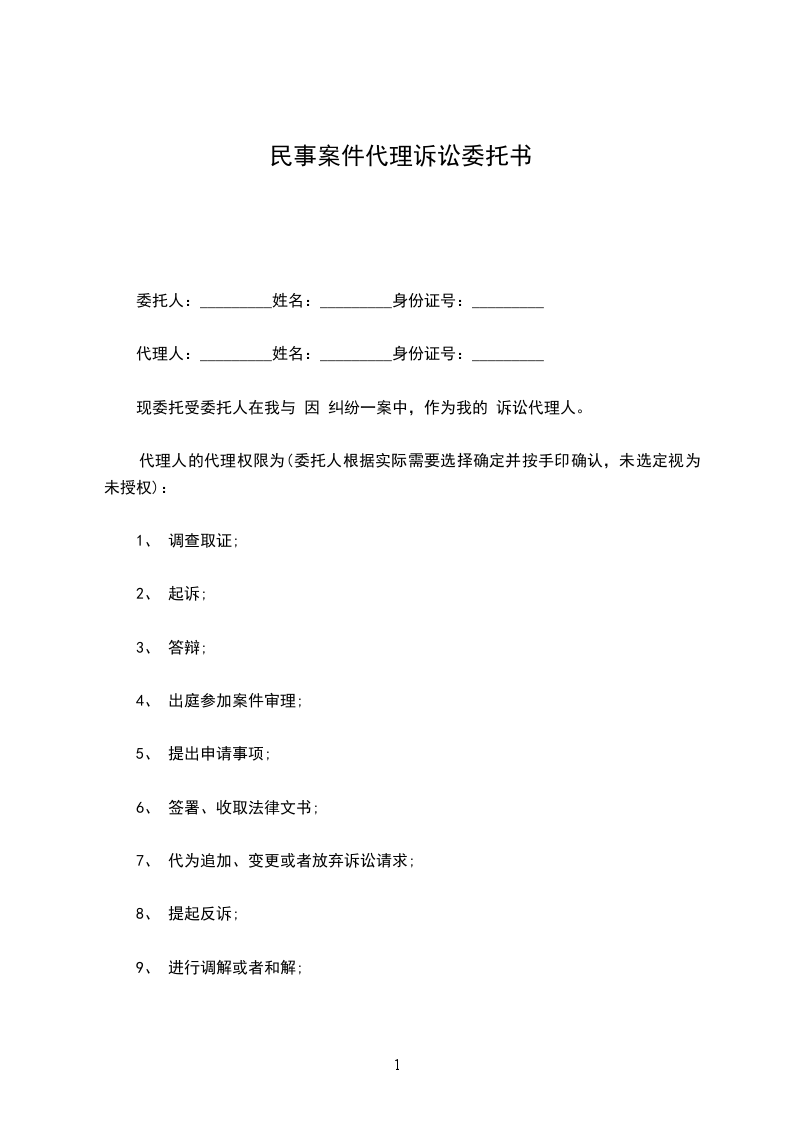 民事案件代理诉讼委托书

委托人：_________姓名：_________身份证号：_________

代理人：_________姓名：_________身份证号：_________

现委托受委托人在我与 因 纠纷一案中，作为我的 诉讼代理人。

代理人的代理权限为(委托人根据实际需要选择确定并按手印确认，未选定视为未授权)：

1、 调查取证;

2、 起诉;

3、 答辩;

4、 出庭参加案件审理;

5、 提出申请事项;

6、 签署、收取法律文书;

7、 代为追加、变更或者放弃诉讼请求;

8、 提起反诉;

9、 进行调解或者和解;

1